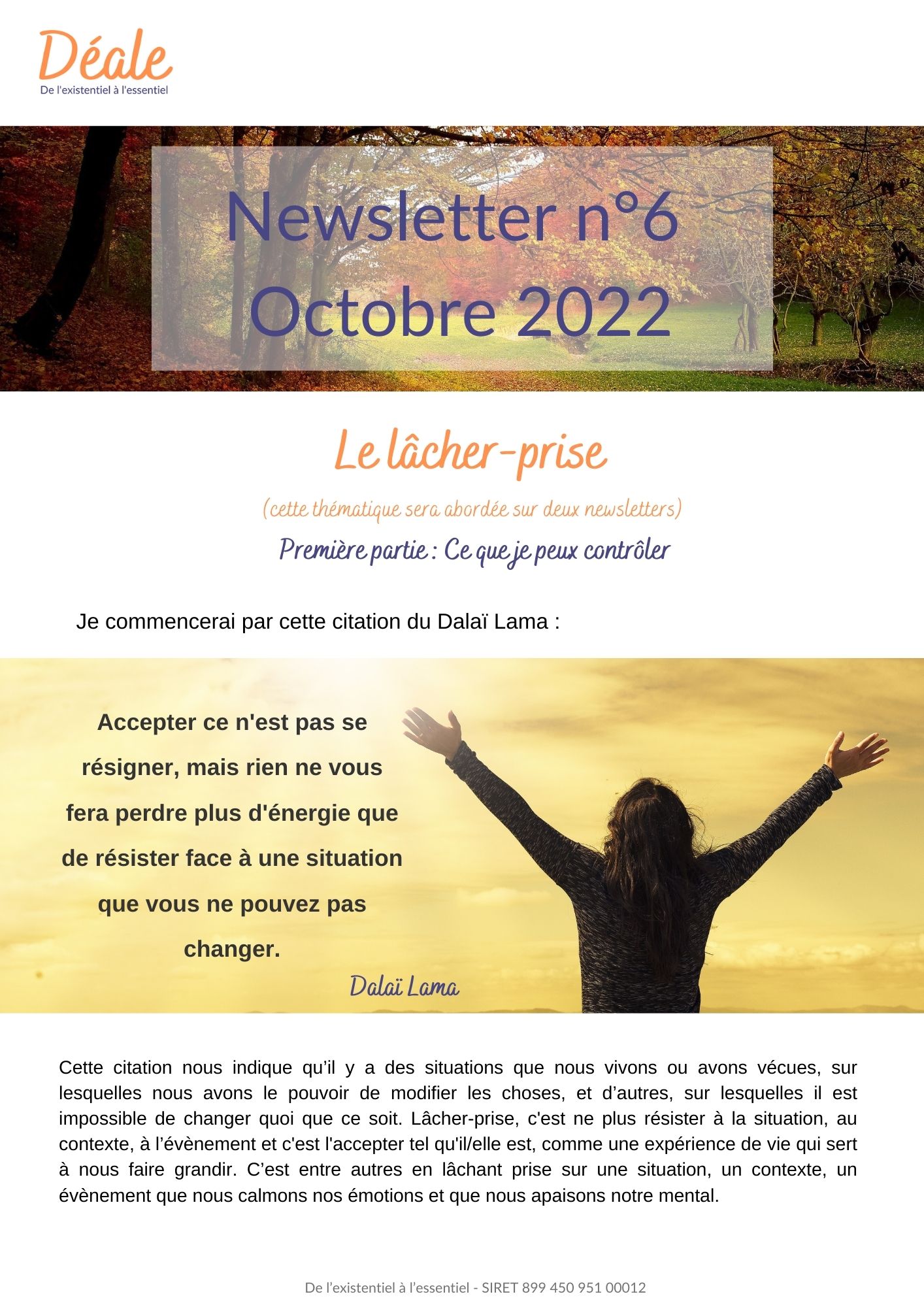 Déale
De l'existentiel à l'essentiel

Newsletter n°6
Octobre 2022

Le lâcher-prise

(cette thématique sera abordée sur deux newsletters)

Première partie : Ce que je peux contrôler

Je commencerai par cette citation du Dalaï Lama :

Accepter ce n'est pas se résigner, mais rien ne vous fera perdre plus d'énergie que de résister face à une situation que vous ne pouvez pas changer.

Dalaï Lama

Cette citation nous indique qu'il y a des situations que nous vivons ou avons vécues, sur lesquelles nous avons le pouvoir de modifier les choses, et d'autres, sur lesquelles il est impossible de changer quoi que ce soit. Lâcher-prise, c'est ne plus résister à la situation, au contexte, à l'évènement et c'est l'accepter tel qu'il/elle est, comme une expérience de vie qui sert à nous faire grandir. C'est entre autres en lâchant prise sur une situation, un contexte, un évènement que nous calmons nos émotions et que nous apaisons notre mental.

De l'existentiel à l'essentiel - SIRET 899 450 951 00012